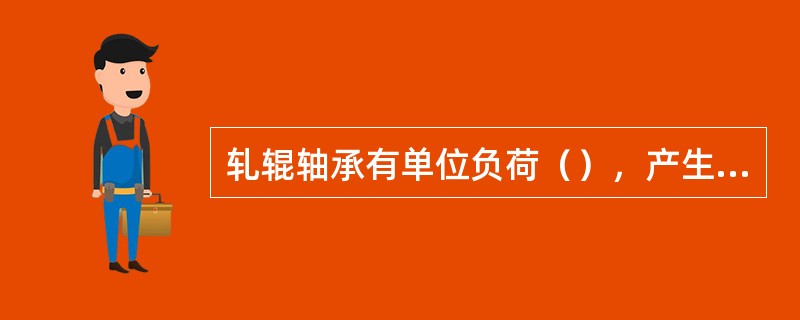 轧辊轴承有单位负荷（），产生...